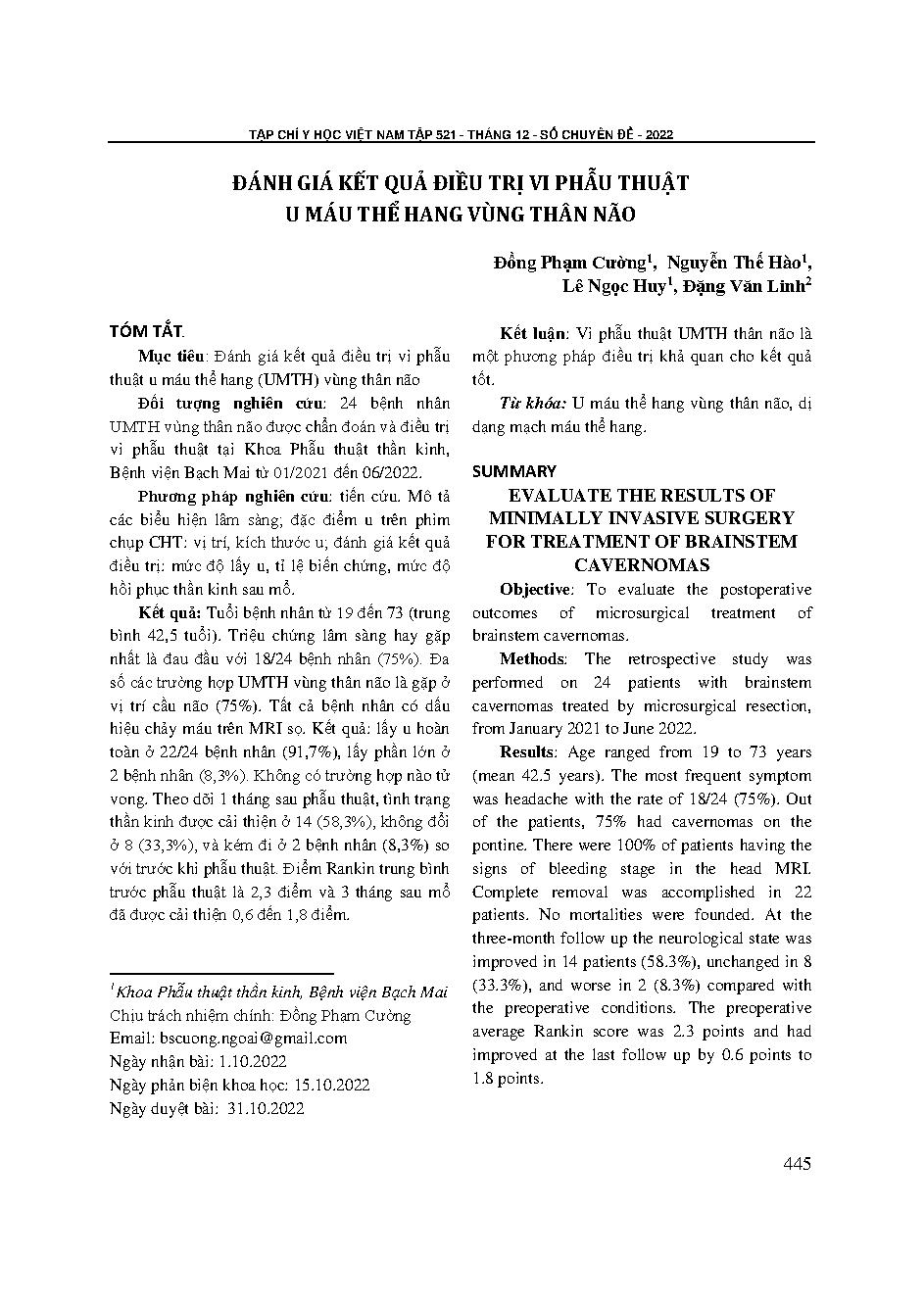 TẠP CHÍ Y HỌC VIỆT NAM TẬP 521 - THÁNG 12 - SỐ CHUYÊN ĐỀ - 2022

ĐÁNH GIÁ KẾT QUẢ ĐIỀU TRỊ VI PHẪU THUẬT U MÁU THỂ HANG VÙNG THÂN NÃO

Đồng Phạm Cường$^1$, Nguyễn Thế Hào$^1$, Lê Ngọc Huy$^1$, Đặng Văn Linh$^2$

TÓM TẮT.

Mục tiêu: Đánh giá kết quả điều trị vi phẫu thuật u máu thể hang (UMTH) vùng thân não

Đối tượng nghiên cứu: 24 bệnh nhân UMTH vùng thân não được chẩn đoán và điều trị vi phẫu thuật tại Khoa Phẫu thuật thần kinh, Bệnh viện Bạch Mai từ 01/2021 đến 06/2022.

Phương pháp nghiên cứu: tiến cứu. Mô tả các biểu hiện lâm sàng; đặc điểm u trên phim chụp CHT: vị trí, kích thước u; đánh giá kết quả điều trị: mức độ lấy u, tỉ lệ biến chứng, mức độ hồi phục thần kinh sau mổ.

Kết quả: Tuổi bệnh nhân từ 19 đến 73 (trung bình 42,5 tuổi). Triệu chứng lâm sàng hay gặp nhất là đau đầu với 18/24 bệnh nhân (75%). Đa số các trường hợp UMTH vùng thân não là gặp ở vị trí cầu não (75%). Tất cả bệnh nhân có dấu hiệu chảy máu trên MRI sọ. Kết quả: lấy u hoàn toàn ở 22/24 bệnh nhân (91,7%), lấy phần lớn ở 2 bệnh nhân (8,3%). Không có trường hợp nào tử vong. Theo dõi 1 tháng sau phẫu thuật, tình trạng thần kinh được cải thiện ở 14 (58,3%), không đổi ở 8 (33,3%), và kém đi ở 2 bệnh nhân (8,3%) so với trước khi phẫu thuật. Điểm Rankin trung bình trước phẫu thuật là 2,3 điểm và 3 tháng sau mổ đã được cải thiện 0,6 đến 1,8 điểm.

$^1$Khoa Phẫu thuật thần kinh, Bệnh viện Bạch Mai
Chịu trách nhiệm chính: Đồng Phạm Cường
Email: bscuong.ngoai@gmail.com
Ngày nhận bài: 1.10.2022
Ngày phản biện khoa học: 15.10.2022
Ngày duyệt bài: 31.10.2022

Kết luận: Vi phẫu thuật UMTH thân não là một phương pháp điều trị khả quan cho kết quả tốt.

Từ khóa: U máu thể hang vùng thân não, dị dạng mạch máu thể hang.

SUMMARY

EVALUATE THE RESULTS OF MINIMALLY INVASIVE SURGERY FOR TREATMENT OF BRAINSTEM CAVERNOMAS

Objective: To evaluate the postoperative outcomes of microsurgical treatment of brainstem cavernomas.

Methods: The retrospective study was performed on 24 patients with brainstem cavernomas treated by microsurgical resection, from January 2021 to June 2022.

Results: Age ranged from 19 to 73 years (mean 42.5 years). The most frequent symptom was headache with the rate of 18/24 (75%). Out of the patients, 75% had cavernomas on the pontine. There were 100% of patients having the signs of bleeding stage in the head MRI. Complete removal was accomplished in 22 patients. No mortalities were founded. At the three-month follow up the neurological state was improved in 14 patients (58.3%), unchanged in 8 (33.3%), and worse in 2 (8.3%) compared with the preoperative conditions. The preoperative average Rankin score was 2.3 points and had improved at the last follow up by 0.6 points to 1.8 points.

445